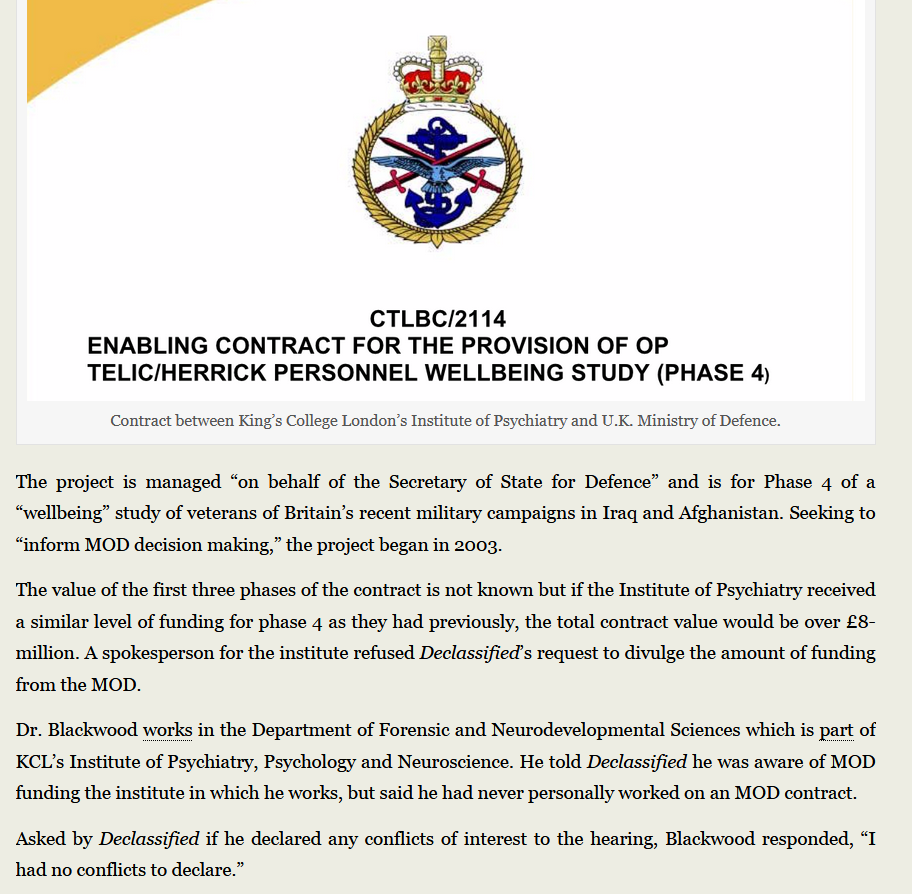 CTLBC/2114
ENABLING CONTRACT FOR THE PROVISION OF OP TELIC/HERRICK PERSONNEL WELLBEING STUDY (PHASE 4)

Contract between King's College London's Institute of Psychiatry and U.K. Ministry of Defence.

The project is managed "on behalf of the Secretary of State for Defence" and is for Phase 4 of a "wellbeing" study of veterans of Britain's recent military campaigns in Iraq and Afghanistan. Seeking to "inform MOD decision making," the project began in 2003.

The value of the first three phases of the contract is not known but if the Institute of Psychiatry received a similar level of funding for phase 4 as they had previously, the total contract value would be over £8-million. A spokesperson for the institute refused Declassified's request to divulge the amount of funding from the MOD.

Dr. Blackwood works in the Department of Forensic and Neurodevelopmental Sciences which is part of KCL's Institute of Psychiatry, Psychology and Neuroscience. He told Declassified he was aware of MOD funding the institute in which he works, but said he had never personally worked on an MOD contract.

Asked by Declassified if he declared any conflicts of interest to the hearing, Blackwood responded, "I had no conflicts to declare."